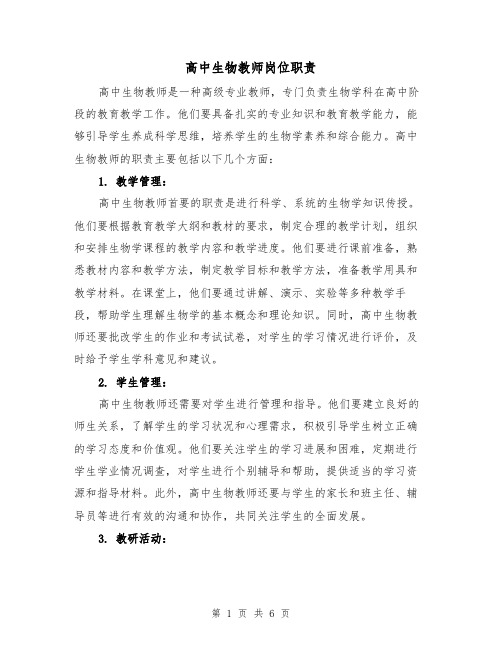 高中生物教师岗位职责

高中生物教师是一种高级专业教师，专门负责生物学科在高中阶段的教育教学工作。他们要具备扎实的专业知识和教育教学能力，能够引导学生养成科学思维，培养学生的生物学素养和综合能力。高中生物教师的职责主要包括以下几个方面：

1. 教学管理：

高中生物教师首要的职责是进行科学、系统的生物学知识传授。他们要根据教育教学大纲和教材的要求，制定合理的教学计划，组织和安排生物学课程的教学内容和教学进度。他们要进行课前准备，熟悉教材内容和教学方法，制定教学目标和教学方法，准备教学用具和教学材料。在课堂上，他们要通过讲解、演示、实验等多种教学手段，帮助学生理解生物学的基本概念和理论知识。同时，高中生物教师还要批改学生的作业和考试试卷，对学生的学习情况进行评价，及时给予学生学科意见和建议。

2. 学生管理：

高中生物教师还需要对学生进行管理和指导。他们要建立良好的师生关系，了解学生的学习状况和心理需求，积极引导学生树立正确的学习态度和价值观。他们要关注学生的学习进展和困难，定期进行学生学业情况调查，对学生进行个别辅导和帮助，提供适当的学习资源和指导材料。此外，高中生物教师还要与学生的家长和班主任、辅导员等进行有效的沟通和协作，共同关注学生的全面发展。

3. 教研活动：

第 1 页 共 6 页